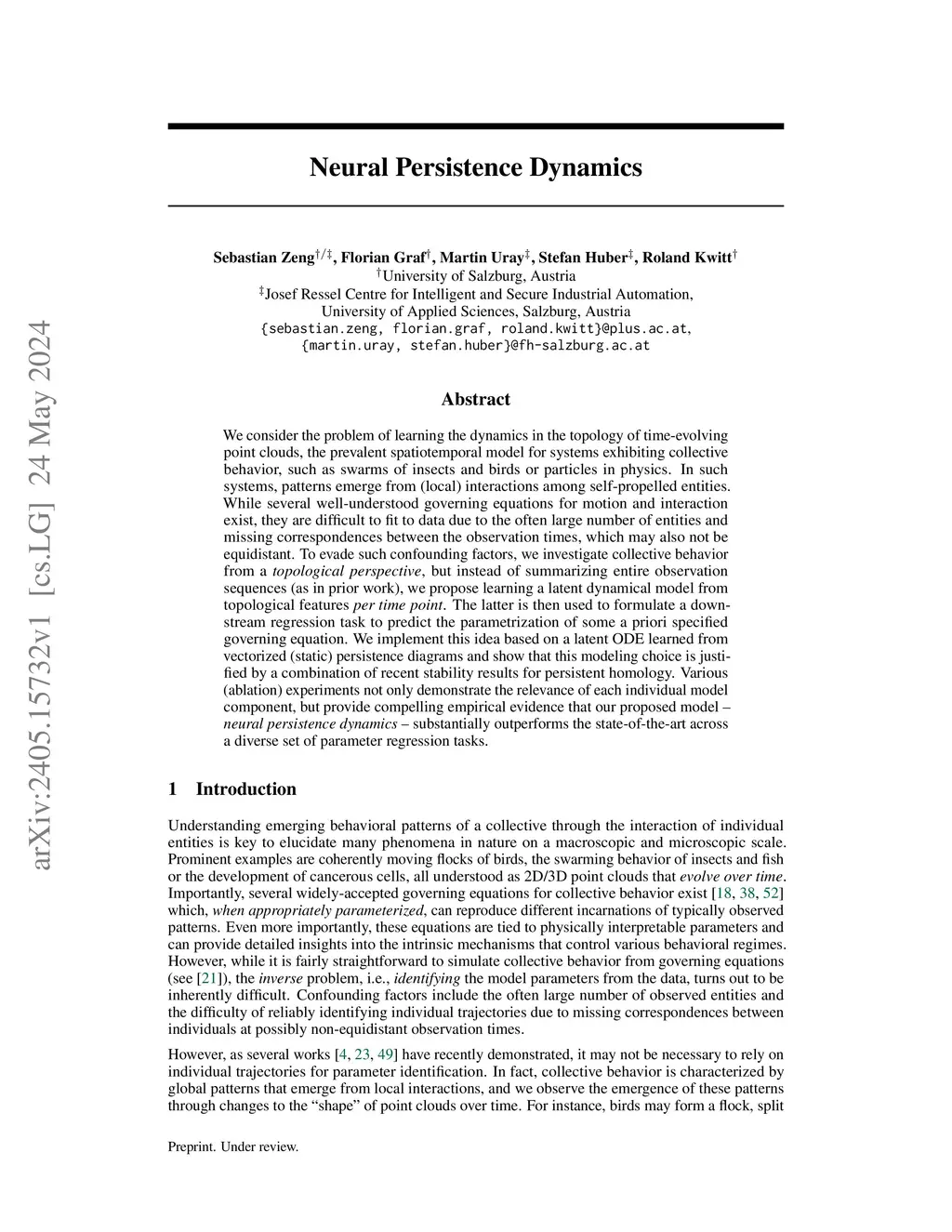 arXiv:2405.15732v1 [cs.LG] 24 May 2024

Neural Persistence Dynamics

Sebastian Zeng$^{\dagger/\ddagger}$, Florian Graf$^{\dagger}$, Martin Uray$^{\ddagger}$, Stefan Huber$^{\ddagger}$, Roland Kwitt$^{\dagger}$
$^{\dagger}$University of Salzburg, Austria
$^{\ddagger}$Josef Ressel Centre for Intelligent and Secure Industrial Automation, University of Applied Sciences, Salzburg, Austria
{sebastian.zeng, florian.graf, roland.kwitt}@plus.ac.at, {martin.uray, stefan.huber}@fh-salzburg.ac.at

Abstract

We consider the problem of learning the dynamics in the topology of time-evolving point clouds, the prevalent spatiotemporal model for systems exhibiting collective behavior, such as swarms of insects and birds or particles in physics. In such systems, patterns emerge from (local) interactions among self-propelled entities. While several well-understood governing equations for motion and interaction exist, they are difficult to fit to data due to the often large number of entities and missing correspondences between the observation times, which may also not be equidistant. To evade such confounding factors, we investigate collective behavior from a topological perspective, but instead of summarizing entire observation sequences (as in prior work), we propose learning a latent dynamical model from topological features per time point. The latter is then used to formulate a downstream regression task to predict the parametrization of some a priori specified governing equation. We implement this idea based on a latent ODE learned from vectorized (static) persistence diagrams and show that this modeling choice is justified by a combination of recent stability results for persistent homology. Various (ablation) experiments not only demonstrate the relevance of each individual model component, but provide compelling empirical evidence that our proposed model – neural persistence dynamics – substantially outperforms the state-of-the-art across a diverse set of parameter regression tasks.

1 Introduction

Understanding emerging behavioral patterns of a collective through the interaction of individual entities is key to elucidate many phenomena in nature on a macroscopic and microscopic scale. Prominent examples are coherently moving flocks of birds, the swarming behavior of insects and fish or the development of cancerous cells, all understood as 2D/3D point clouds that evolve over time. Importantly, several widely-accepted governing equations for collective behavior exist [18, 38, 52] which, when appropriately parameterized, can reproduce different incarnations of typically observed patterns. Even more importantly, these equations are tied to physically interpretable parameters and can provide detailed insights into the intrinsic mechanisms that control various behavioral regimes. However, while it is fairly straightforward to simulate collective behavior from governing equations (see [21]), the inverse problem, i.e., identifying the model parameters from the data, turns out to be inherently difficult. Confounding factors include the often large number of observed entities and the difficulty of reliably identifying individual trajectories due to missing correspondences between individuals at possibly non-equidistant observation times.

However, as several works [4, 23, 49] have recently demonstrated, it may not be necessary to rely on individual trajectories for parameter identification. In fact, collective behavior is characterized by global patterns that emerge from local interactions, and we observe the emergence of these patterns through changes to the “shape” of point clouds over time. For instance, birds may form a flock, split

Preprint. Under review.